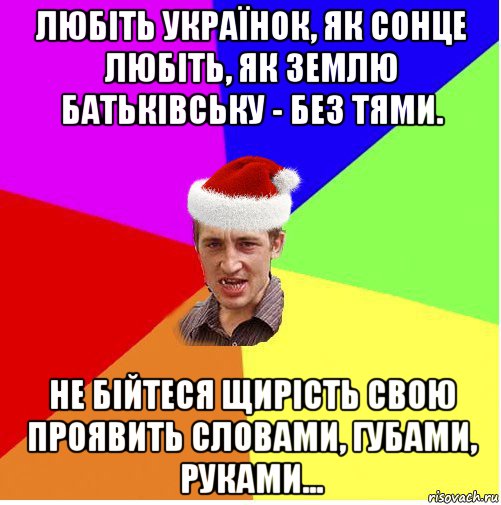 ЛЮБІТЬ УКРАЇНОК, ЯК СОНЦЕ ЛЮБІТЬ, ЯК ЗЕМЛЮ БАТЬКІВСЬКУ - БЕЗ ТЯМИ.

НЕ БІЙТЕСЯ ЩИРІСТЬ СВОЮ ПРОЯВИТЬ СЛОВАМИ, ГУБАМИ, РУКАМИ...

risovach.ru